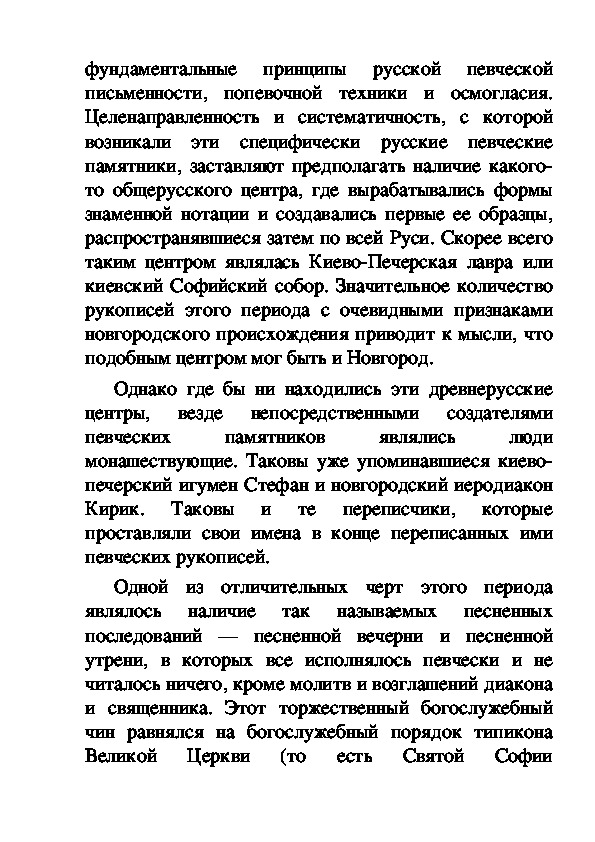 фундаментальные принципы русской певческой письменности, попевочной техники и осмогласия. Целенаправленность и систематичность, с которой возникали эти специфически русские певческие памятники, заставляют предполагать наличие какого-то общерусского центра, где вырабатывались формы знаменной нотации и создавались первые ее образцы, распространявшиеся затем по всей Руси. Скорее всего таким центром являлась Киево-Печерская лавра или киевский Софийский собор. Значительное количество рукописей этого периода с очевидными признаками новгородского происхождения приводит к мысли, что подобным центром мог быть и Новгород.

Однако где бы ни находились эти древнерусские центры, везде непосредственными создателями певческих памятников являлись люди монашествующие. Таковы уже упоминавшиеся киево-печерский игумен Стефан и новгородский иеродиакон Кирик. Таковы и те переписчики, которые проставляли свои имена в конце переписанных ими певческих рукописей.

Одной из отличительных черт этого периода являлось наличие так называемых песненных последований — песненной вечерни и песненной утрени, в которых все исполнялось певчески и не читалось ничего, кроме молитв и возглашений диакона и священника. Этот торжественный богослужебный чин равнялся на богослужебный порядок типикона Великой Церкви (то есть Святой Софии